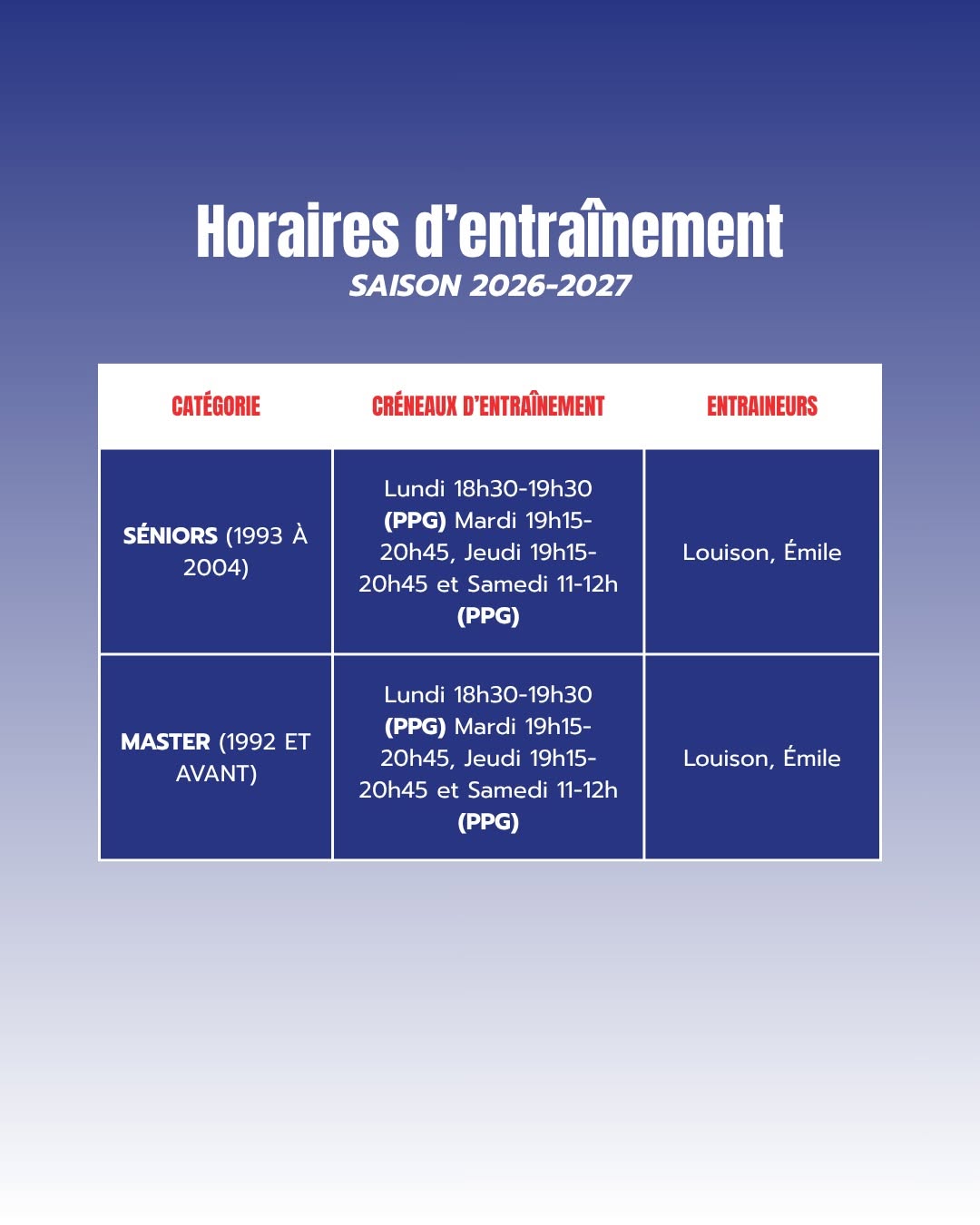 Horaires d'entraînement
SAISON 2026-2027

| CATÉGORIE | CRÉNEAUX D'ENTRAÎNEMENT | ENTRAINEURS |
|---|---|---|
| SÉNIORS (1993 À 2004) | Lundi 18h30-19h30 (PPG) Mardi 19h15-20h45, Jeudi 19h15-20h45 et Samedi 11-12h (PPG) | Louison, Émile |
| MASTER (1992 ET AVANT) | Lundi 18h30-19h30 (PPG) Mardi 19h15-20h45, Jeudi 19h15-20h45 et Samedi 11-12h (PPG) | Louison, Émile |